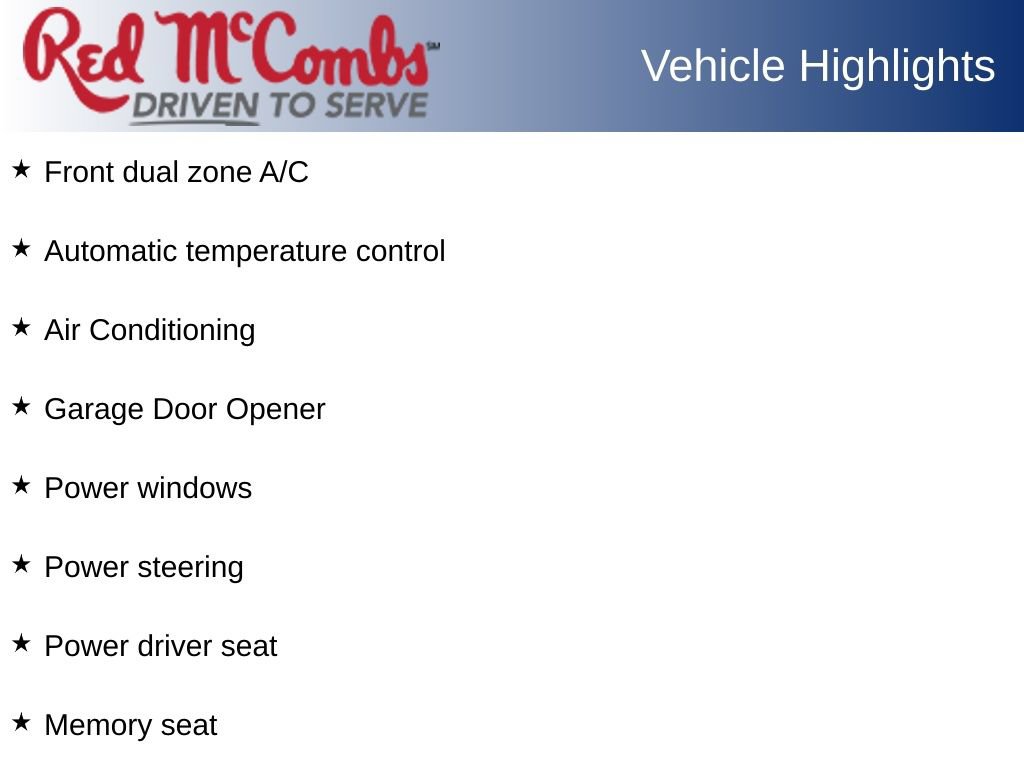 Red McCombs℠
DRIVEN TO SERVE

Vehicle Highlights

★ Front dual zone A/C

★ Automatic temperature control

★ Air Conditioning

★ Garage Door Opener

★ Power windows

★ Power steering

★ Power driver seat

★ Memory seat